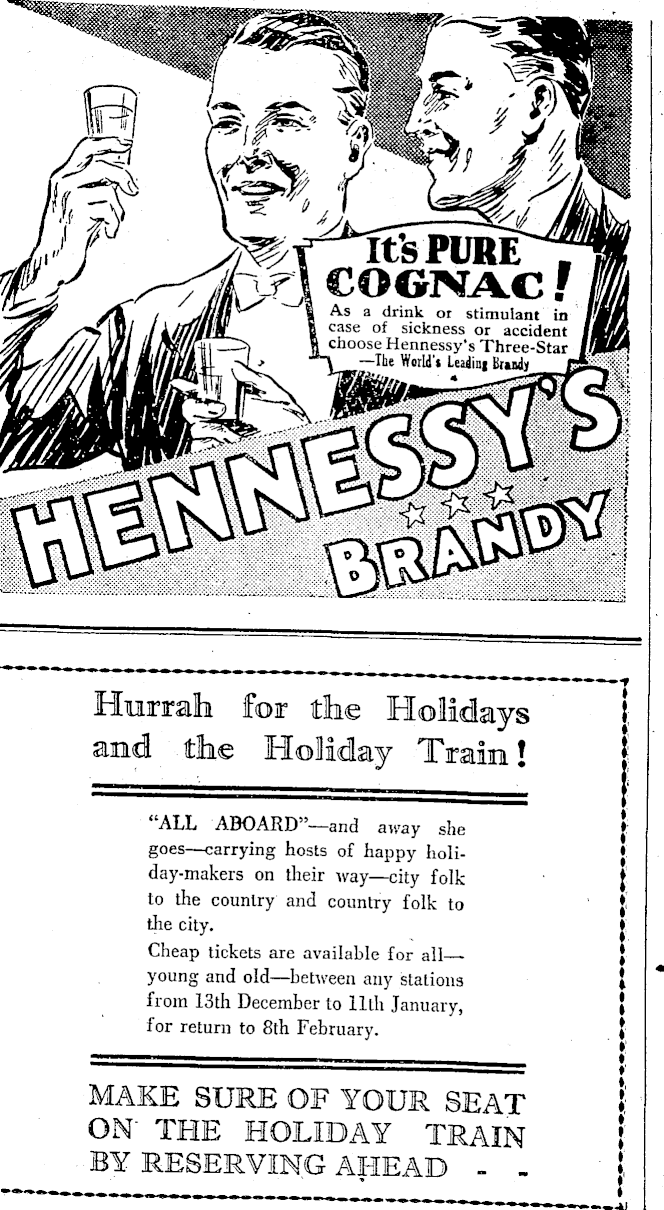 It's PURE COGNAC!
As a drink or stimulant in case of sickness or accident choose Hennessy's Three-Star —The World's Leading Brandy

HENNESSY'S BRANDY

Hurrah for the Holidays and the Holiday Train!

"ALL ABOARD"—and away she goes—carrying hosts of happy holiday-makers on their way—city folk to the country and country folk to the city.
Cheap tickets are available for all—young and old—between any stations from 13th December to 11th January, for return to 8th February.

MAKE SURE OF YOUR SEAT ON THE HOLIDAY TRAIN BY RESERVING AHEAD - -